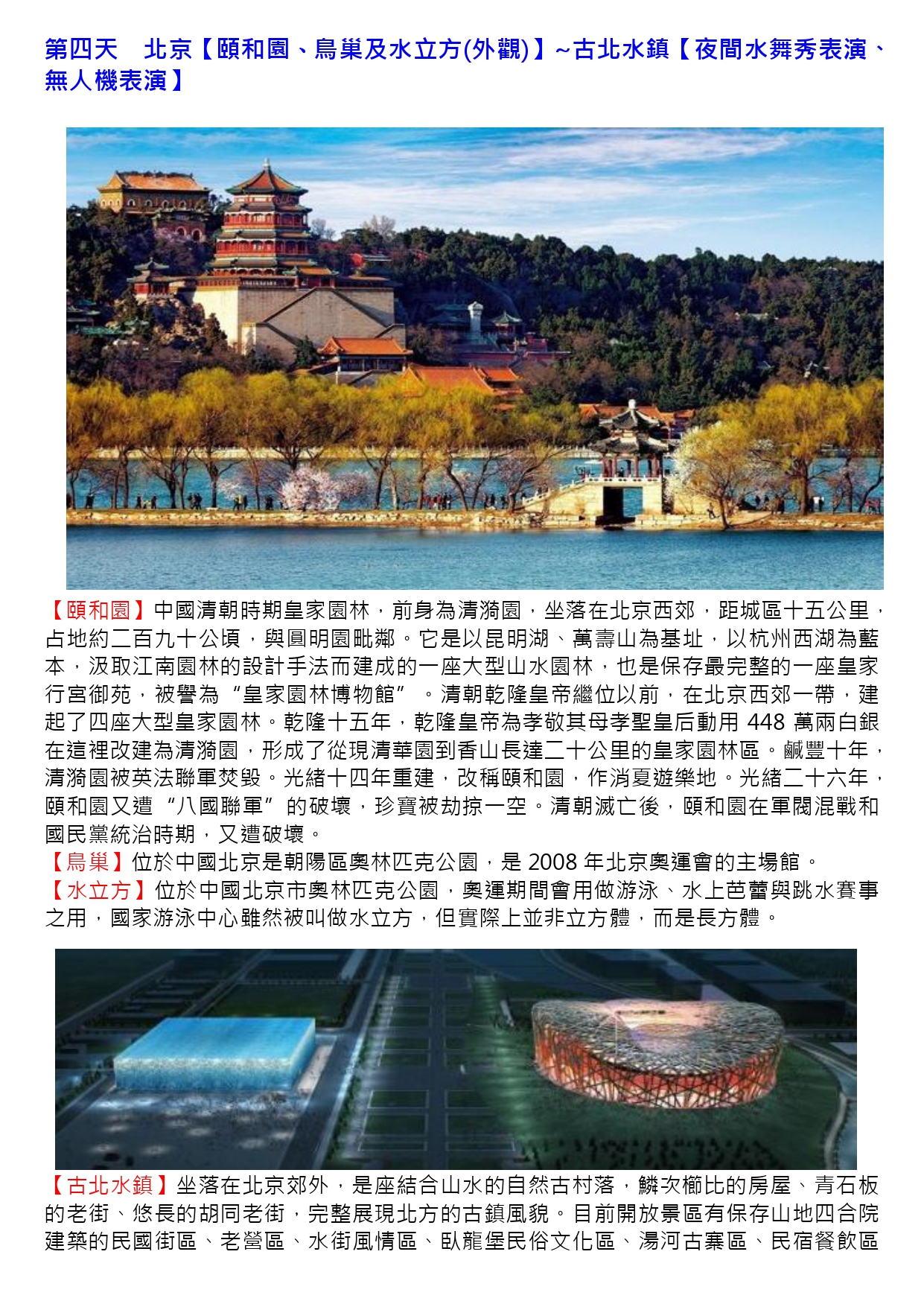 第四天　北京【頤和園、鳥巢及水立方(外觀)】~古北水鎮【夜間水舞秀表演、無人機表演】

【頤和園】中國清朝時期皇家園林，前身為清漪園，坐落在北京西郊，距城區十五公里，占地約二百九十公頃，與圓明園毗鄰。它是以昆明湖、萬壽山為基址，以杭州西湖為藍本，汲取江南園林的設計手法而建成的一座大型山水園林，也是保存最完整的一座皇家行宮御苑，被譽為“皇家園林博物館”。清朝乾隆皇帝繼位以前，在北京西郊一帶，建起了四座大型皇家園林。乾隆十五年，乾隆皇帝為孝敬其母孝聖皇后動用 448 萬兩白銀在這裡改建為清漪園，形成了從現清華園到香山長達二十公里的皇家園林區。鹹豐十年，清漪園被英法聯軍焚毀。光緒十四年重建，改稱頤和園，作消夏遊樂地。光緒二十六年，頤和園又遭“八國聯軍”的破壞，珍寶被劫掠一空。清朝滅亡後，頤和園在軍閥混戰和國民黨統治時期，又遭破壞。
【鳥巢】位於中國北京是朝陽區奧林匹克公園，是 2008 年北京奧運會的主場館。
【水立方】位於中國北京市奧林匹克公園，奧運期間會用做游泳、水上芭蕾與跳水賽事之用，國家游泳中心雖然被叫做水立方，但實際上並非立方體，而是長方體。

【古北水鎮】坐落在北京郊外，是座結合山水的自然古村落，鱗次櫛比的房屋、青石板的老街、悠長的胡同老街，完整展現北方的古鎮風貌。目前開放景區有保存山地四合院建築的民國街區、老營區、水街風情區、臥龍堡民俗文化區、湯河古寨區、民宿餐飲區